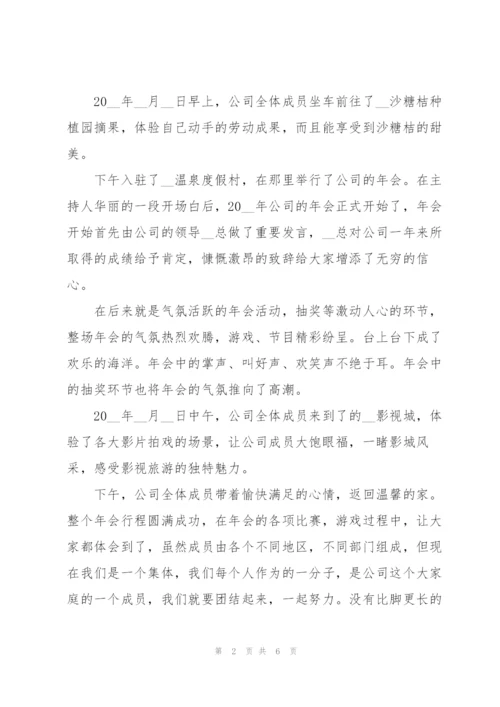 20__年__月__日早上，公司全体成员坐车前往了__沙糖桔种植园摘果，体验自己动手的劳动成果，而且能享受到沙糖桔的甜美。

下午入驻了__温泉度假村，在那里举行了公司的年会。在主持人华丽的一段开场白后，20__年公司的年会正式开始了，年会开始首先由公司的领导__总做了重要发言，__总对公司一年来所取得的成绩给予肯定，慷慨激昂的致辞给大家增添了无穷的信心。

在后来就是气氛活跃的年会活动，抽奖等激动人心的环节，整场年会的气氛热烈欢腾，游戏、节目精彩纷呈。台上台下成了欢乐的海洋。年会中的掌声、叫好声、欢笑声不绝于耳。年会中的抽奖环节也将年会的气氛推向了高潮。

20__年__月__日中午，公司全体成员来到了的__影视城，体验了各大影片拍戏的场景，让公司成员大饱眼福，一睹影城风采，感受影视旅游的独特魅力。

下午，公司全体成员带着愉快满足的心情，返回温馨的家。整个年会行程圆满成功，在年会的各项比赛，游戏过程中，让大家都体会到了，虽然成员由各个不同地区，不同部门组成，但现在我们是一个集体，我们每个人作为的一分子，是公司这个大家庭的一个成员，我们就要团结起来，一起努力。没有比脚更长的

第 2 页 共 6 页